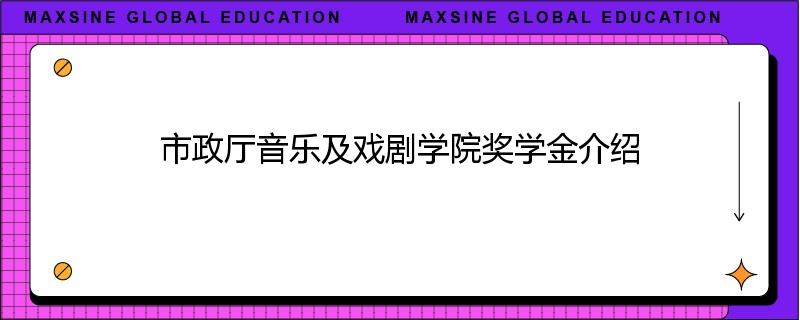 MAXSINE GLOBAL EDUCATION MAXSINE GLOBAL EDUCATION

市政厅音乐及戏剧学院奖学金介绍